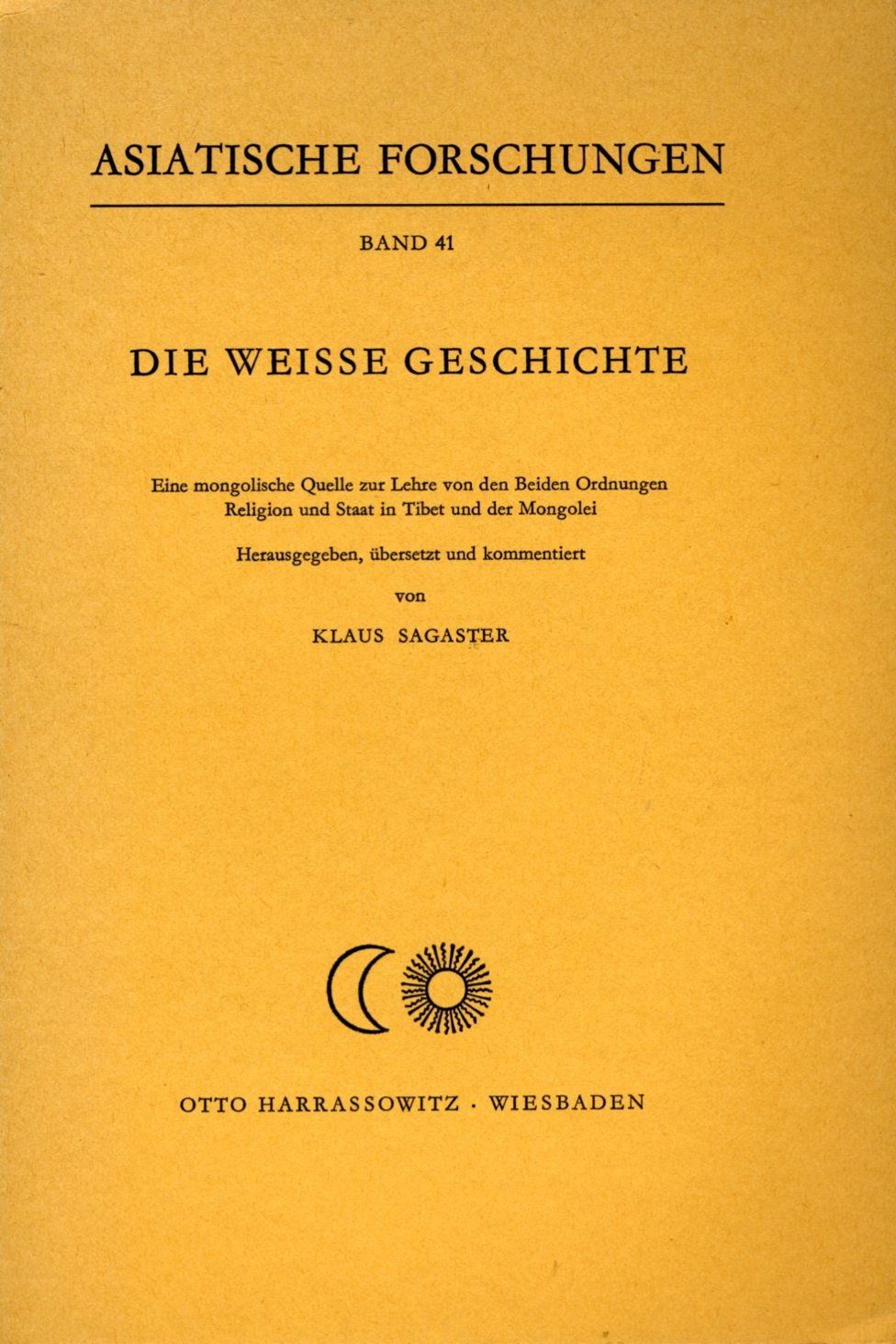 ASIATISCHE FORSCHUNGEN

BAND 41

DIE WEISSE GESCHICHTE

Eine mongolische Quelle zur Lehre von den Beiden Ordnungen
Religion und Staat in Tibet und der Mongolei

Herausgegeben, übersetzt und kommentiert

von

KLAUS SAGASTER

OTTO HARRASSOWITZ · WIESBADEN